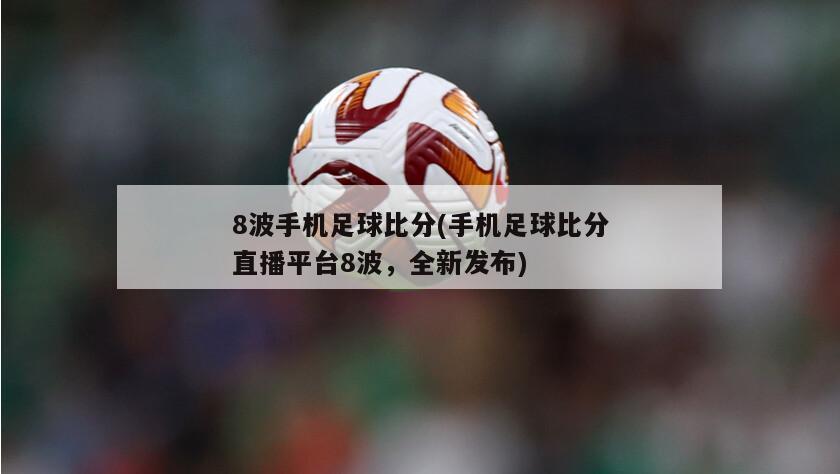 8波手机足球比分(手机足球比分直播平台8波，全新发布)